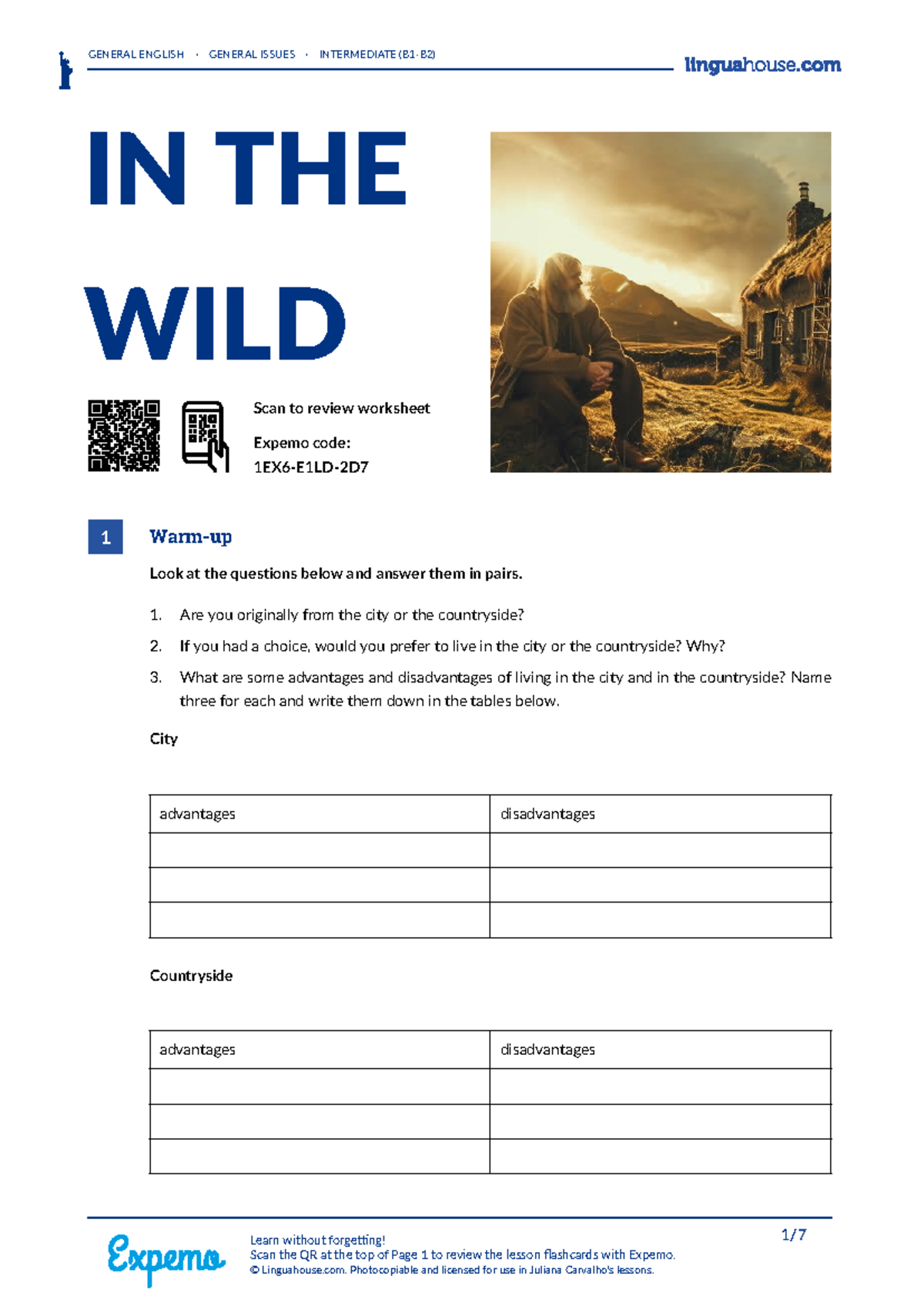 GENERAL ENGLISH · GENERAL ISSUES · INTERMEDIATE (B1-B2)

linguahouse.com

IN THE WILD

Scan to review worksheet

Expemo code:
1EX6-E1LD-2D7

1 Warm-up

Look at the questions below and answer them in pairs.

1. Are you originally from the city or the countryside?
2. If you had a choice, would you prefer to live in the city or the countryside? Why?
3. What are some advantages and disadvantages of living in the city and in the countryside? Name three for each and write them down in the tables below.

City

| advantages | disadvantages |
|---|---|
| | |
| | |
| | |

Countryside

| advantages | disadvantages |
|---|---|
| | |
| | |
| | |

Expemo

Learn without forgetting!
Scan the QR at the top of Page 1 to review the lesson flashcards with Expemo.
© Linguahouse.com. Photocopiable and licensed for use in Juliana Carvalho's lessons.

1/7